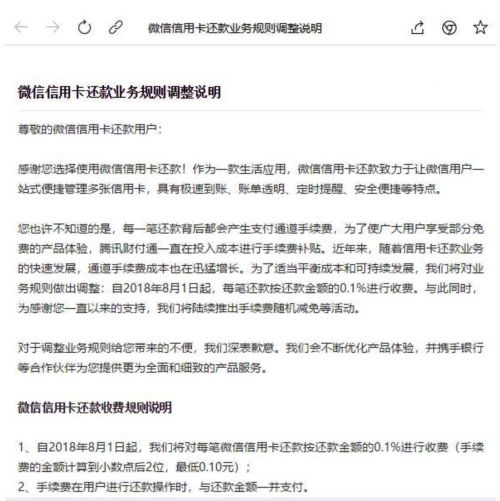 微信信用卡还款业务规则调整说明

微信信用卡还款业务规则调整说明

尊敬的微信信用卡还款用户：

感谢您选择使用微信信用卡还款！作为一款生活应用，微信信用卡还款致力于让微信用户一站式便捷管理多张信用卡，具有极速到账、账单透明、定时提醒、安全便捷等特点。

您也许不知道的是，每一笔还款背后都会产生支付通道手续费，为了使广大用户享受部分免费的产品体验，腾讯财付通一直在投入成本进行手续费补贴。近年来，随着信用卡还款业务的快速发展，通道手续费成本也在迅猛增长。为了适当平衡成本和可持续发展，我们将对业务规则做出调整：自2018年8月1日起，每笔还款按还款金额的0.1%进行收费。与此同时，为感谢您一直以来的支持，我们将陆续推出手续费随机减免等活动。

对于调整业务规则给您带来的不便，我们深表歉意。我们会不断优化产品体验，并携手银行等合作伙伴为您提供更为全面和细致的产品服务。

微信信用卡还款收费规则说明

1、自2018年8月1日起，我们将对每笔微信信用卡还款按还款金额的0.1%进行收费（手续费的金额计算到小数点后2位，最低0.10元）；
2、手续费在用户进行还款操作时，与还款金额一并支付。